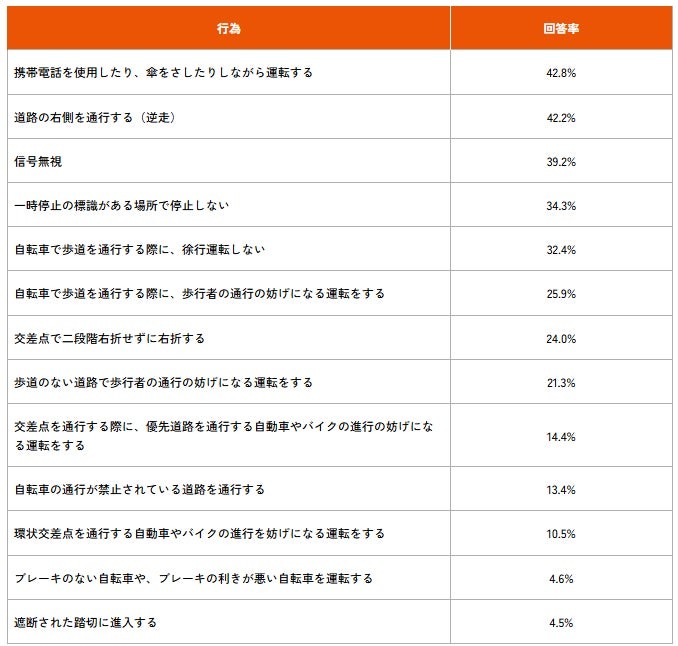 | 行為 | 回答率 |
|---|---|
| 携帯電話を使用したり、傘をさしたりしながら運転する | 42.8% |
| 道路の右側を通行する（逆走） | 42.2% |
| 信号無視 | 39.2% |
| 一時停止の標識がある場所で停止しない | 34.3% |
| 自転車で歩道を通行する際に、徐行運転しない | 32.4% |
| 自転車で歩道を通行する際に、歩行者の通行の妨げになる運転をする | 25.9% |
| 交差点で二段階右折せずに右折する | 24.0% |
| 歩道のない道路で歩行者の通行の妨げになる運転をする | 21.3% |
| 交差点を通行する際に、優先道路を通行する自動車やバイクの進行の妨げになる運転をする | 14.4% |
| 自転車の通行が禁止されている道路を通行する | 13.4% |
| 環状交差点を通行する自動車やバイクの進行を妨げになる運転をする | 10.5% |
| ブレーキのない自転車や、ブレーキの利きが悪い自転車を運転する | 4.6% |
| 遮断された踏切に進入する | 4.5% |